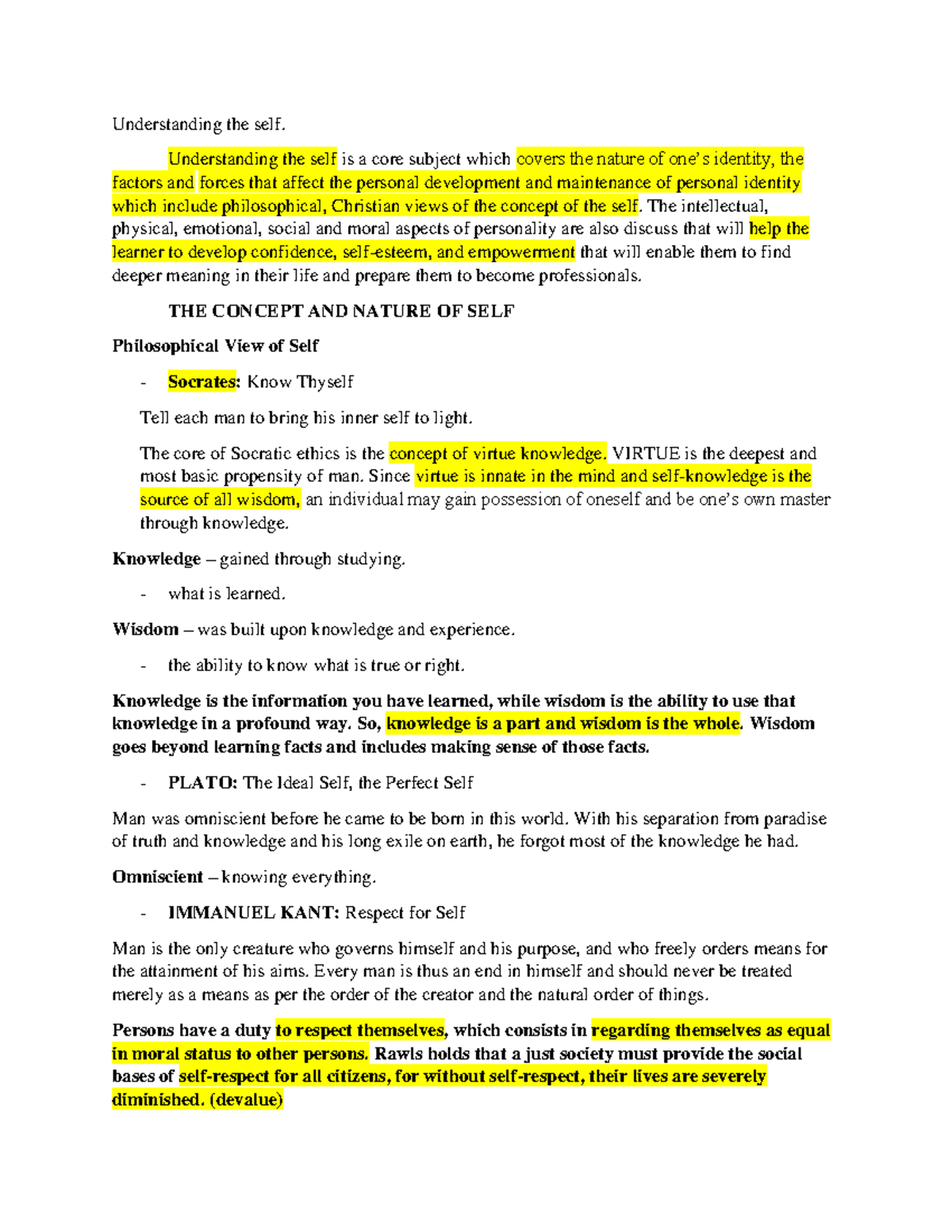 Understanding the self.

Understanding the self is a core subject which covers the nature of one's identity, the factors and forces that affect the personal development and maintenance of personal identity which include philosophical, Christian views of the concept of the self. The intellectual, physical, emotional, social and moral aspects of personality are also discuss that will help the learner to develop confidence, self-esteem, and empowerment that will enable them to find deeper meaning in their life and prepare them to become professionals.

THE CONCEPT AND NATURE OF SELF

Philosophical View of Self

- Socrates: Know Thyself

Tell each man to bring his inner self to light.

The core of Socratic ethics is the concept of virtue knowledge. VIRTUE is the deepest and most basic propensity of man. Since virtue is innate in the mind and self-knowledge is the source of all wisdom, an individual may gain possession of oneself and be one's own master through knowledge.

Knowledge – gained through studying.

- what is learned.

Wisdom – was built upon knowledge and experience.

- the ability to know what is true or right.

Knowledge is the information you have learned, while wisdom is the ability to use that knowledge in a profound way. So, knowledge is a part and wisdom is the whole. Wisdom goes beyond learning facts and includes making sense of those facts.

- PLATO: The Ideal Self, the Perfect Self

Man was omniscient before he came to be born in this world. With his separation from paradise of truth and knowledge and his long exile on earth, he forgot most of the knowledge he had.

Omniscient – knowing everything.

- IMMANUEL KANT: Respect for Self

Man is the only creature who governs himself and his purpose, and who freely orders means for the attainment of his aims. Every man is thus an end in himself and should never be treated merely as a means as per the order of the creator and the natural order of things.

Persons have a duty to respect themselves, which consists in regarding themselves as equal in moral status to other persons. Rawls holds that a just society must provide the social bases of self-respect for all citizens, for without self-respect, their lives are severely diminished. (devalue)